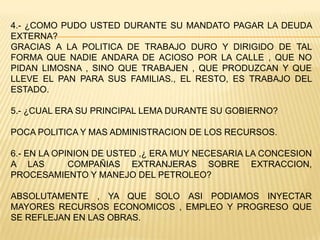 4.- ¿COMO PUDO USTED DURANTE SU MANDATO PAGAR LA DEUDA EXTERNA?
GRACIAS A LA POLITICA DE TRABAJO DURO Y DIRIGIDO DE TAL FORMA QUE NADIE ANDARA DE ACIOSO POR LA CALLE , QUE NO PIDAN LIMOSNA , SINO QUE TRABAJEN , QUE PRODUZCAN Y QUE LLEVE EL PAN PARA SUS FAMILIAS., EL RESTO, ES TRABAJO DEL ESTADO.

5.- ¿CUAL ERA SU PRINCIPAL LEMA DURANTE SU GOBIERNO?

POCA POLITICA Y MAS ADMINISTRACION DE LOS RECURSOS.

6.- EN LA OPINION DE USTED ,¿ ERA MUY NECESARIA LA CONCESION A LAS COMPAÑIAS EXTRANJERAS SOBRE EXTRACCION, PROCESAMIENTO Y MANEJO DEL PETROLEO?

ABSOLUTAMENTE , YA QUE SOLO ASI PODIAMOS INYECTAR MAYORES RECURSOS ECONOMICOS , EMPLEO Y PROGRESO QUE SE REFLEJAN EN LAS OBRAS.